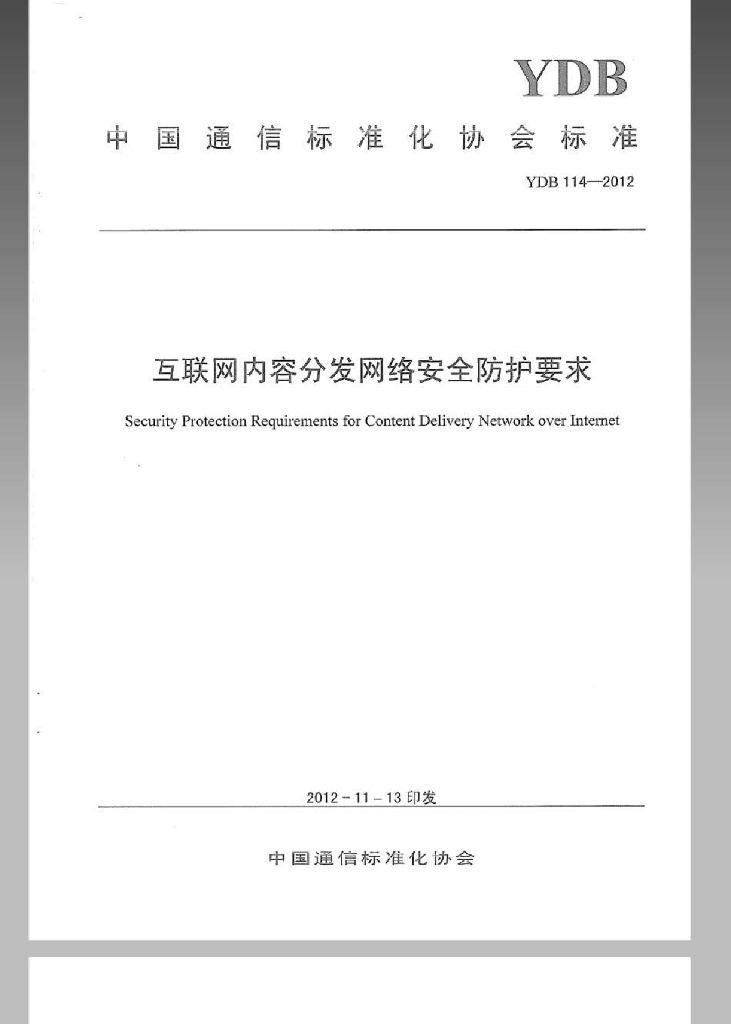 YDB

中国通信标准化协会标准

YDB 114—2012

互联网内容分发网络安全防护要求

Security Protection Requirements for Content Delivery Network over Internet

2012－11－13 印发

中国通信标准化协会